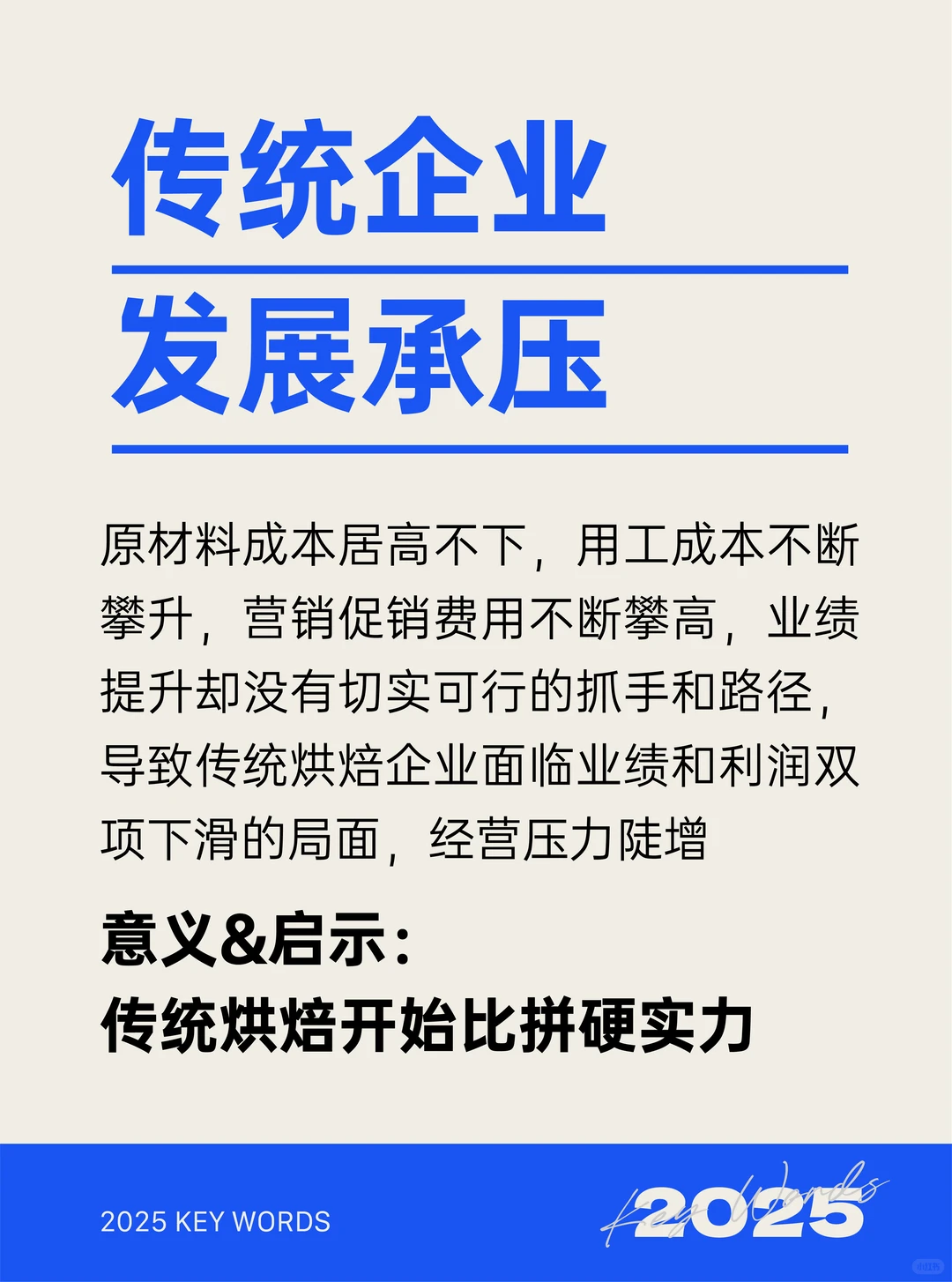 传统企业
发展承压

原材料成本居高不下，用工成本不断攀升，营销促销费用不断攀高，业绩提升却没有切实可行的抓手和路径，导致传统烘焙企业面临业绩和利润双项下滑的局面，经营压力陡增

意义&启示：
传统烘焙开始比拼硬实力

2025 KEY WORDS

Key Words
2025